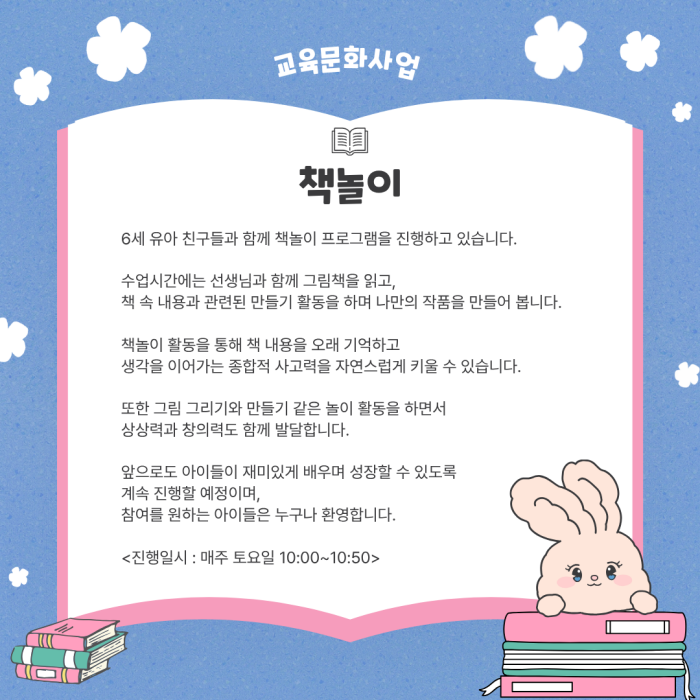 교육문화사업

책놀이

6세 유아 친구들과 함께 책놀이 프로그램을 진행하고 있습니다.

수업시간에는 선생님과 함께 그림책을 읽고,
책 속 내용과 관련된 만들기 활동을 하며 나만의 작품을 만들어 봅니다.

책놀이 활동을 통해 책 내용을 오래 기억하고
생각을 이어가는 종합적 사고력을 자연스럽게 키울 수 있습니다.

또한 그림 그리기와 만들기 같은 놀이 활동을 하면서
상상력과 창의력도 함께 발달합니다.

앞으로도 아이들이 재미있게 배우며 성장할 수 있도록
계속 진행할 예정이며,
참여를 원하는 아이들은 누구나 환영합니다.

<진행일시 : 매주 토요일 10:00~10:50>